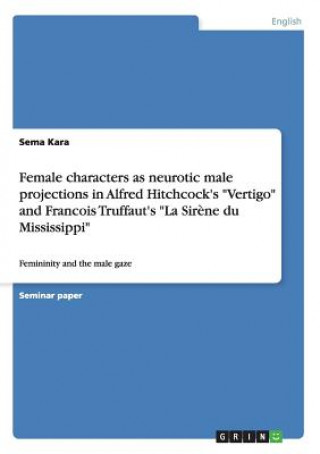 English

Sema Kara

Female characters as neurotic male projections in Alfred Hitchcock's "Vertigo" and Francois Truffaut's "La Sirène du Mississippi"

Femininity and the male gaze

Seminar paper

GRIN